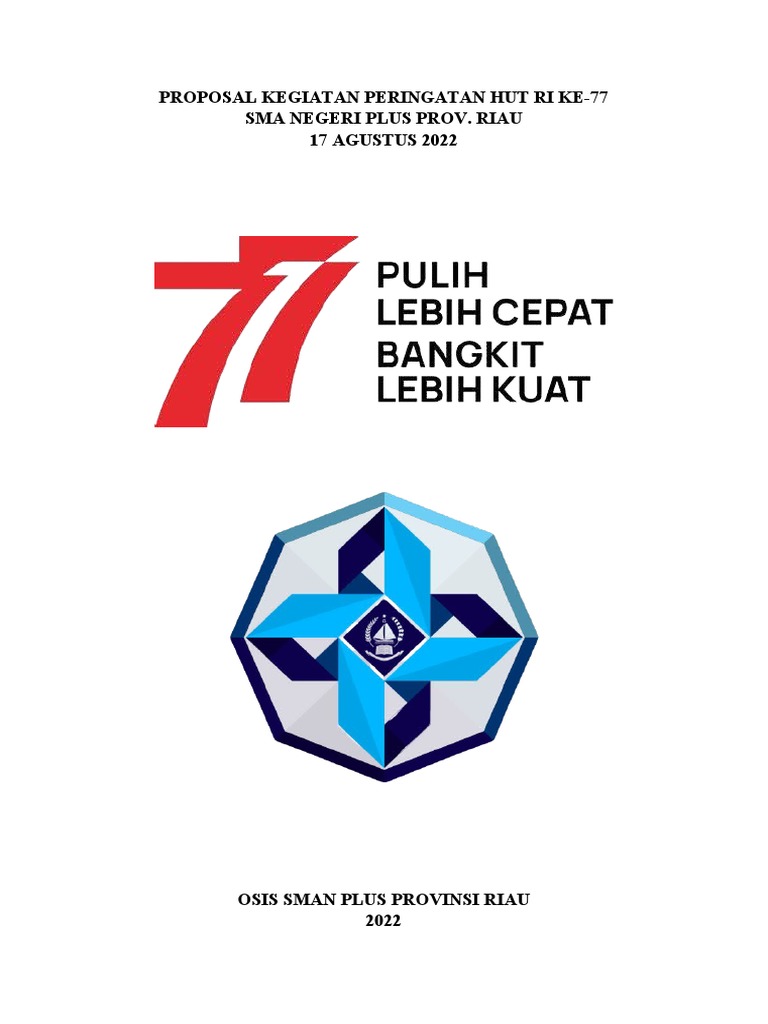 PROPOSAL KEGIATAN PERINGATAN HUT RI KE-77
SMA NEGERI PLUS PROV. RIAU
17 AGUSTUS 2022

77
PULIH
LEBIH CEPAT
BANGKIT
LEBIH KUAT

OSIS SMAN PLUS PROVINSI RIAU
2022